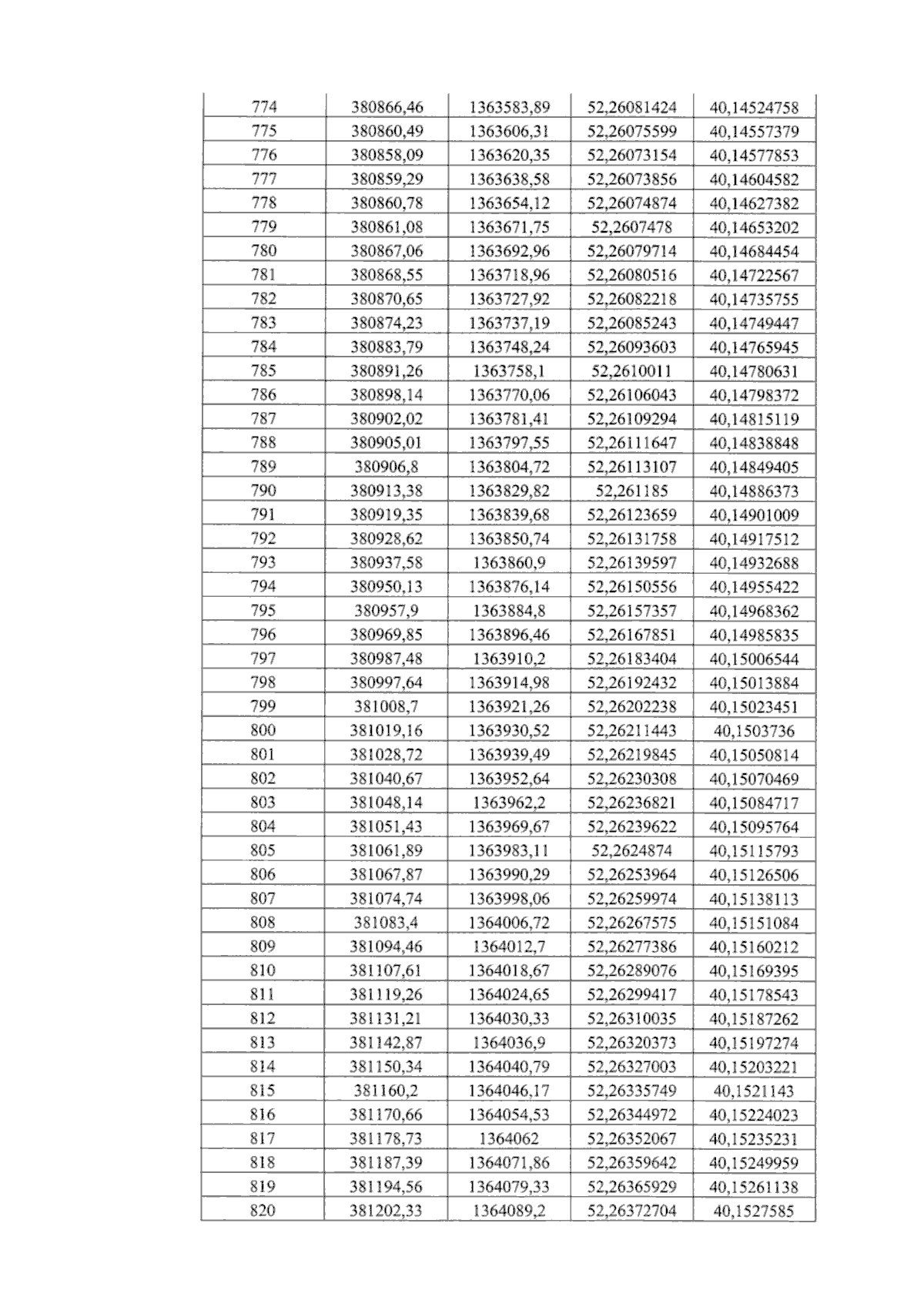 | 774 | 380866,46 | 1363583,89 | 52,26081424 | 40,14524758 |
|---|---|---|---|---|
| 775 | 380860,49 | 1363606,31 | 52,26075599 | 40,14557379 |
| 776 | 380858,09 | 1363620,35 | 52,26073154 | 40,14577853 |
| 777 | 380859,29 | 1363638,58 | 52,26073856 | 40,14604582 |
| 778 | 380860,78 | 1363654,12 | 52,26074874 | 40,14627382 |
| 779 | 380861,08 | 1363671,75 | 52,2607478 | 40,14653202 |
| 780 | 380867,06 | 1363692,96 | 52,26079714 | 40,14684454 |
| 781 | 380868,55 | 1363718,96 | 52,26080516 | 40,14722567 |
| 782 | 380870,65 | 1363727,92 | 52,26082218 | 40,14735755 |
| 783 | 380874,23 | 1363737,19 | 52,26085243 | 40,14749447 |
| 784 | 380883,79 | 1363748,24 | 52,26093603 | 40,14765945 |
| 785 | 380891,26 | 1363758,1 | 52,2610011 | 40,14780631 |
| 786 | 380898,14 | 1363770,06 | 52,26106043 | 40,14798372 |
| 787 | 380902,02 | 1363781,41 | 52,26109294 | 40,14815119 |
| 788 | 380905,01 | 1363797,55 | 52,26111647 | 40,14838848 |
| 789 | 380906,8 | 1363804,72 | 52,26113107 | 40,14849405 |
| 790 | 380913,38 | 1363829,82 | 52,261185 | 40,14886373 |
| 791 | 380919,35 | 1363839,68 | 52,26123659 | 40,14901009 |
| 792 | 380928,62 | 1363850,74 | 52,26131758 | 40,14917512 |
| 793 | 380937,58 | 1363860,9 | 52,26139597 | 40,14932688 |
| 794 | 380950,13 | 1363876,14 | 52,26150556 | 40,14955422 |
| 795 | 380957,9 | 1363884,8 | 52,26157357 | 40,14968362 |
| 796 | 380969,85 | 1363896,46 | 52,26167851 | 40,14985835 |
| 797 | 380987,48 | 1363910,2 | 52,26183404 | 40,15006544 |
| 798 | 380997,64 | 1363914,98 | 52,26192432 | 40,15013884 |
| 799 | 381008,7 | 1363921,26 | 52,26202238 | 40,15023451 |
| 800 | 381019,16 | 1363930,52 | 52,26211443 | 40,1503736 |
| 801 | 381028,72 | 1363939,49 | 52,26219845 | 40,15050814 |
| 802 | 381040,67 | 1363952,64 | 52,26230308 | 40,15070469 |
| 803 | 381048,14 | 1363962,2 | 52,26236821 | 40,15084717 |
| 804 | 381051,43 | 1363969,67 | 52,26239622 | 40,15095764 |
| 805 | 381061,89 | 1363983,11 | 52,2624874 | 40,15115793 |
| 806 | 381067,87 | 1363990,29 | 52,26253964 | 40,15126506 |
| 807 | 381074,74 | 1363998,06 | 52,26259974 | 40,15138113 |
| 808 | 381083,4 | 1364006,72 | 52,26267575 | 40,15151084 |
| 809 | 381094,46 | 1364012,7 | 52,26277386 | 40,15160212 |
| 810 | 381107,61 | 1364018,67 | 52,26289076 | 40,15169395 |
| 811 | 381119,26 | 1364024,65 | 52,26299417 | 40,15178543 |
| 812 | 381131,21 | 1364030,33 | 52,26310035 | 40,15187262 |
| 813 | 381142,87 | 1364036,9 | 52,26320373 | 40,15197274 |
| 814 | 381150,34 | 1364040,79 | 52,26327003 | 40,15203221 |
| 815 | 381160,2 | 1364046,17 | 52,26335749 | 40,1521143 |
| 816 | 381170,66 | 1364054,53 | 52,26344972 | 40,15224023 |
| 817 | 381178,73 | 1364062 | 52,26352067 | 40,15235231 |
| 818 | 381187,39 | 1364071,86 | 52,26359642 | 40,15249959 |
| 819 | 381194,56 | 1364079,33 | 52,26365929 | 40,15261138 |
| 820 | 381202,33 | 1364089,2 | 52,26372704 | 40,1527585 |